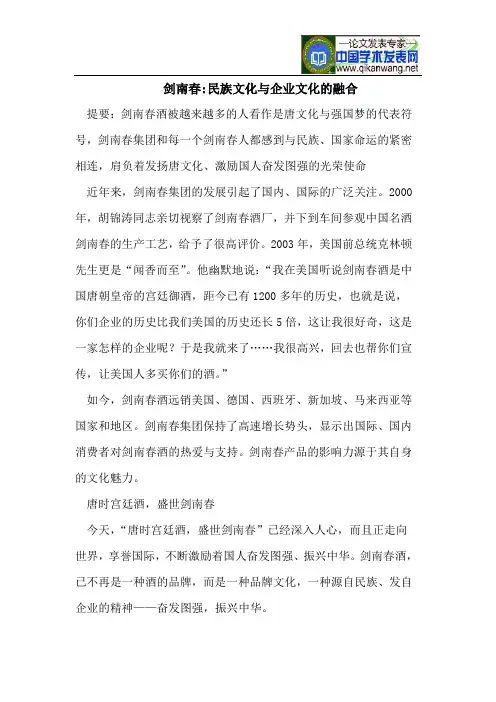 —论文发表专家—
中国学术发表网
www.qikanwang.net

剑南春:民族文化与企业文化的融合

提要：剑南春酒被越来越多的人看作是唐文化与强国梦的代表符号，剑南春集团和每一个剑南春人都感到与民族、国家命运的紧密相连，肩负着发扬唐文化、激励国人奋发图强的光荣使命

近年来，剑南春集团的发展引起了国内、国际的广泛关注。2000年，胡锦涛同志亲切视察了剑南春酒厂，并下到车间参观中国名酒剑南春的生产工艺，给予了很高评价。2003年，美国前总统克林顿先生更是“闻香而至”。他幽默地说：“我在美国听说剑南春酒是中国唐朝皇帝的宫廷御酒，距今已有1200多年的历史，也就是说，你们企业的历史比我们美国的历史还长5倍，这让我很好奇，这是一家怎样的企业呢？于是我就来了……我很高兴，回去也帮你们宣传，让美国人多买你们的酒。”

如今，剑南春酒远销美国、德国、西班牙、新加坡、马来西亚等国家和地区。剑南春集团保持了高速增长势头，显示出国际、国内消费者对剑南春酒的热爱与支持。剑南春产品的影响力源于其自身的文化魅力。

唐时宫廷酒，盛世剑南春

今天，“唐时宫廷酒，盛世剑南春”已经深入人心，而且正走向世界，享誉国际，不断激励着国人奋发图强、振兴中华。剑南春酒，已不再是一种酒的品牌，而是一种品牌文化，一种源自民族、发自企业的精神——奋发图强，振兴中华。